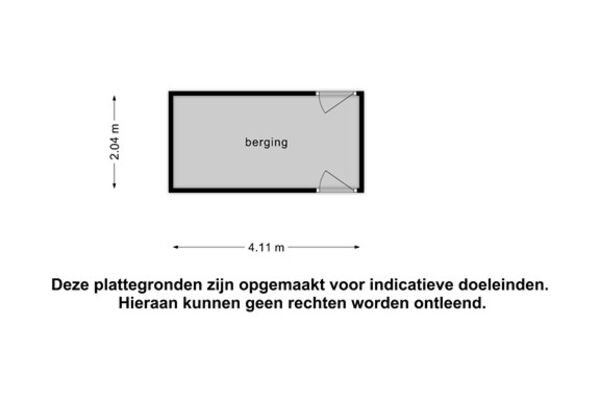 2.04 m

berging

4.11 m

Deze plattegronden zijn opgemaakt voor indicatieve doeleinden.
Hieraan kunnen geen rechten worden ontleend.